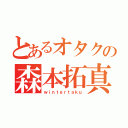 とあるオタクの
森本拓真
wintertaku